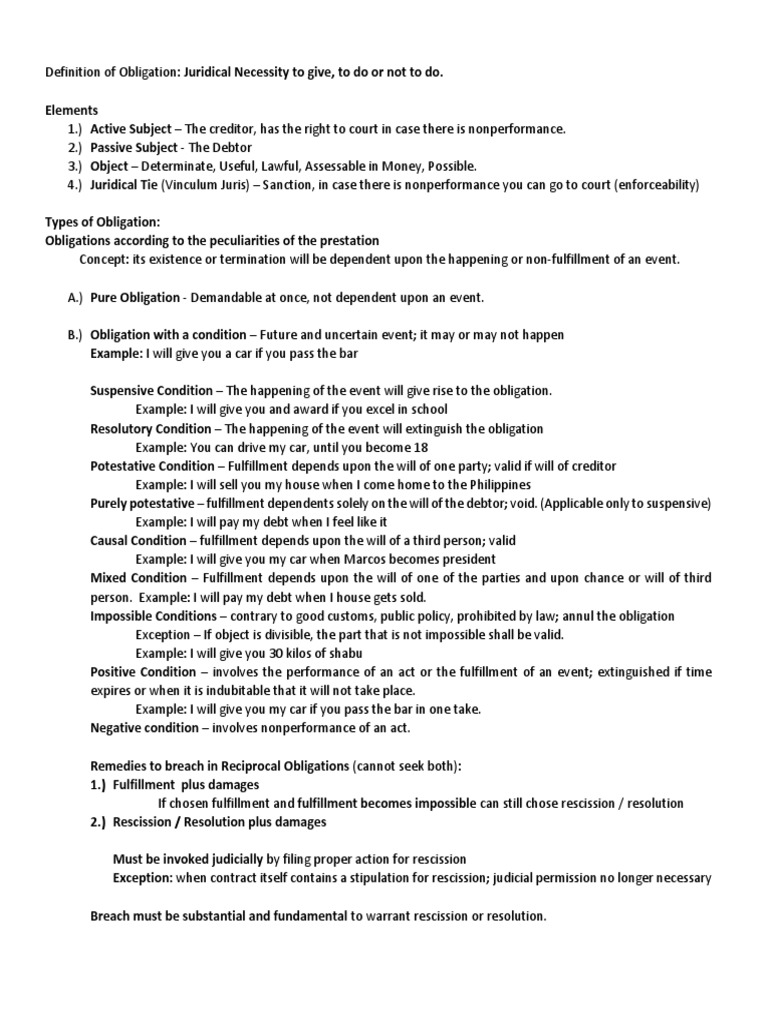 Definition of Obligation: Juridical Necessity to give, to do or not to do.

Elements
1.) Active Subject – The creditor, has the right to court in case there is nonperformance.
2.) Passive Subject - The Debtor
3.) Object – Determinate, Useful, Lawful, Assessable in Money, Possible.
4.) Juridical Tie (Vinculum Juris) – Sanction, in case there is nonperformance you can go to court (enforceability)

Types of Obligation:
Obligations according to the peculiarities of the prestation
Concept: its existence or termination will be dependent upon the happening or non-fulfillment of an event.

A.) Pure Obligation - Demandable at once, not dependent upon an event.

B.) Obligation with a condition – Future and uncertain event; it may or may not happen
Example: I will give you a car if you pass the bar

Suspensive Condition – The happening of the event will give rise to the obligation.
Example: I will give you and award if you excel in school
Resolutory Condition – The happening of the event will extinguish the obligation
Example: You can drive my car, until you become 18
Potestative Condition – Fulfillment depends upon the will of one party; valid if will of creditor
Example: I will sell you my house when I come home to the Philippines
Purely potestative – fulfillment dependents solely on the will of the debtor; void. (Applicable only to suspensive)
Example: I will pay my debt when I feel like it
Causal Condition – fulfillment depends upon the will of a third person; valid
Example: I will give you my car when Marcos becomes president
Mixed Condition – Fulfillment depends upon the will of one of the parties and upon chance or will of third person. Example: I will pay my debt when I house gets sold.
Impossible Conditions – contrary to good customs, public policy, prohibited by law; annul the obligation
Exception – If object is divisible, the part that is not impossible shall be valid.
Example: I will give you 30 kilos of shabu
Positive Condition – involves the performance of an act or the fulfillment of an event; extinguished if time expires or when it is indubitable that it will not take place.
Example: I will give you my car if you pass the bar in one take.
Negative condition – involves nonperformance of an act.

Remedies to breach in Reciprocal Obligations (cannot seek both):
1.) Fulfillment plus damages
If chosen fulfillment and fulfillment becomes impossible can still chose rescission / resolution
2.) Rescission / Resolution plus damages

Must be invoked judicially by filing proper action for rescission
Exception: when contract itself contains a stipulation for rescission; judicial permission no longer necessary

Breach must be substantial and fundamental to warrant rescission or resolution.